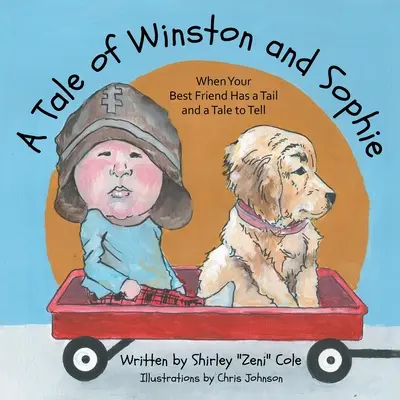 A Tale of Winston and Sophie

When Your Best Friend Has a Tail and a Tale to Tell

Written by Shirley "Zeni" Cole
Illustrations by Chris Johnson